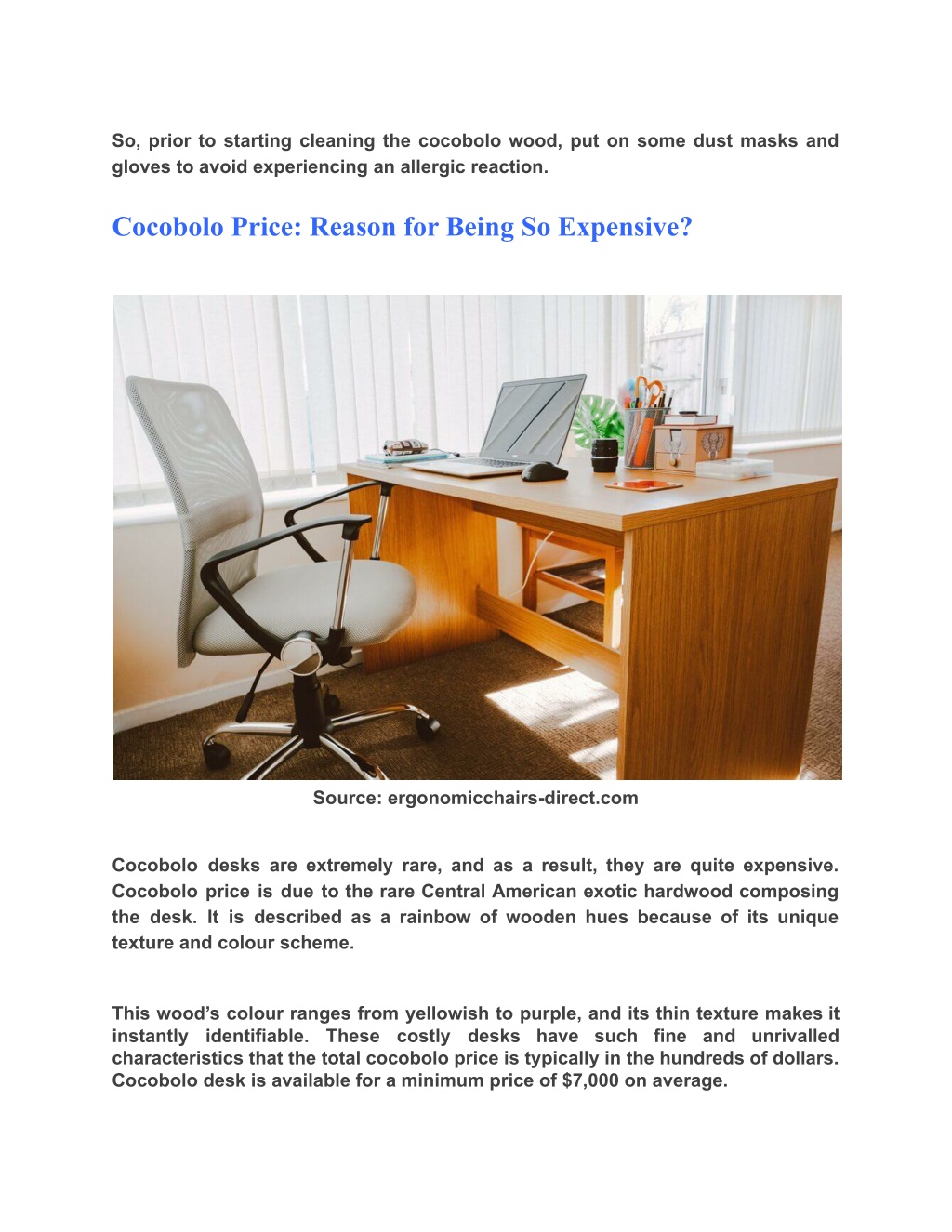 So, prior to starting cleaning the cocobolo wood, put on some dust masks and gloves to avoid experiencing an allergic reaction.

Cocobolo Price: Reason for Being So Expensive?

Source: ergonomicchairs-direct.com

Cocobolo desks are extremely rare, and as a result, they are quite expensive. Cocobolo price is due to the rare Central American exotic hardwood composing the desk. It is described as a rainbow of wooden hues because of its unique texture and colour scheme.

This wood's colour ranges from yellowish to purple, and its thin texture makes it instantly identifiable. These costly desks have such fine and unrivalled characteristics that the total cocobolo price is typically in the hundreds of dollars. Cocobolo desk is available for a minimum price of $7,000 on average.